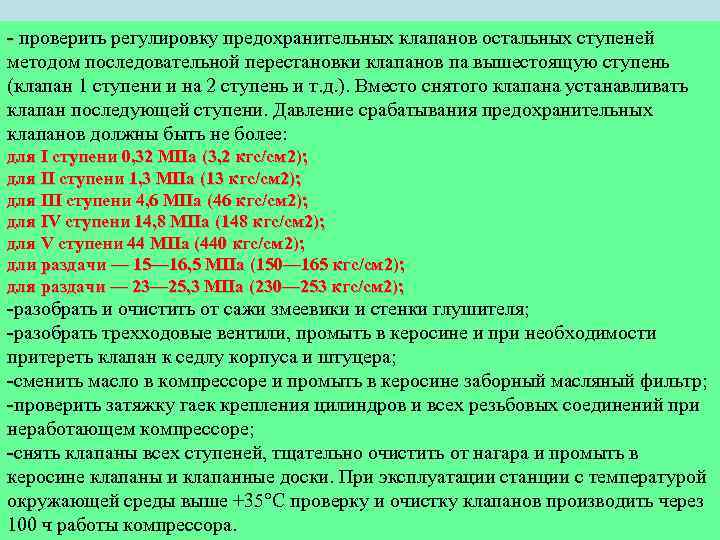 - проверить регулировку предохранительных клапанов остальных ступеней методом последовательной перестановки клапанов па вышестоящую ступень (клапан 1 ступени и на 2 ступень и т.д.). Вместо снятого клапана устанавливать клапан последующей ступени. Давление срабатывания предохранительных клапанов должны быть не более:
для I ступени 0,32 МПа (3,2 кгс/см2);
для II ступени 1,3 МПа (13 кгс/см2);
для III ступени 4,6 МПа (46 кгс/см2);
для IV ступени 14,8 МПа (148 кгс/см2);
для V ступени 44 МПа (440 кгс/см2);
дли раздачи — 15—16,5 МПа (150—165 кгс/см2);
для раздачи — 23—25,3 МПа (230—253 кгс/см2);
-разобрать и очистить от сажи змеевики и стенки глушителя;
-разобрать трехходовые вентили, промыть в керосине и при необходимости притереть клапан к седлу корпуса и штуцера;
-сменить масло в компрессоре и промыть в керосине заборный масляный фильтр;
-проверить затяжку гаек крепления цилиндров и всех резьбовых соединений при неработающем компрессоре;
-снять клапаны всех ступеней, тщательно очистить от нагара и промыть в керосине клапаны и клапанные доски. При эксплуатации станции с температурой окружающей среды выше +35°С проверку и очистку клапанов производить через 100 ч работы компрессора.